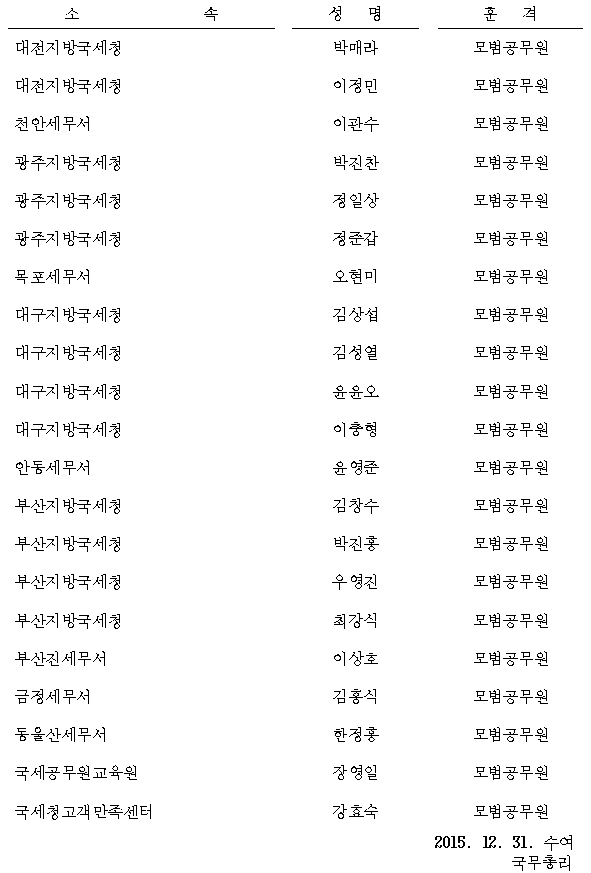 | 소 속 | 성 명 | 훈 격 |
|---|---|---|
| 대전지방국세청 | 박매라 | 모범공무원 |
| 대전지방국세청 | 이정민 | 모범공무원 |
| 천안세무서 | 이관수 | 모범공무원 |
| 광주지방국세청 | 박진찬 | 모범공무원 |
| 광주지방국세청 | 정일상 | 모범공무원 |
| 광주지방국세청 | 정준갑 | 모범공무원 |
| 목포세무서 | 오현미 | 모범공무원 |
| 대구지방국세청 | 김상섭 | 모범공무원 |
| 대구지방국세청 | 김성열 | 모범공무원 |
| 대구지방국세청 | 윤윤오 | 모범공무원 |
| 대구지방국세청 | 이충형 | 모범공무원 |
| 안동세무서 | 윤영준 | 모범공무원 |
| 부산지방국세청 | 김창수 | 모범공무원 |
| 부산지방국세청 | 박진홍 | 모범공무원 |
| 부산지방국세청 | 우영진 | 모범공무원 |
| 부산지방국세청 | 최강식 | 모범공무원 |
| 부산진세무서 | 이상호 | 모범공무원 |
| 금정세무서 | 김홍식 | 모범공무원 |
| 동울산세무서 | 한정홍 | 모범공무원 |
| 국세공무원교육원 | 장영일 | 모범공무원 |
| 국세청고객만족센터 | 강효숙 | 모범공무원 |

2015. 12. 31. 수여
국무총리